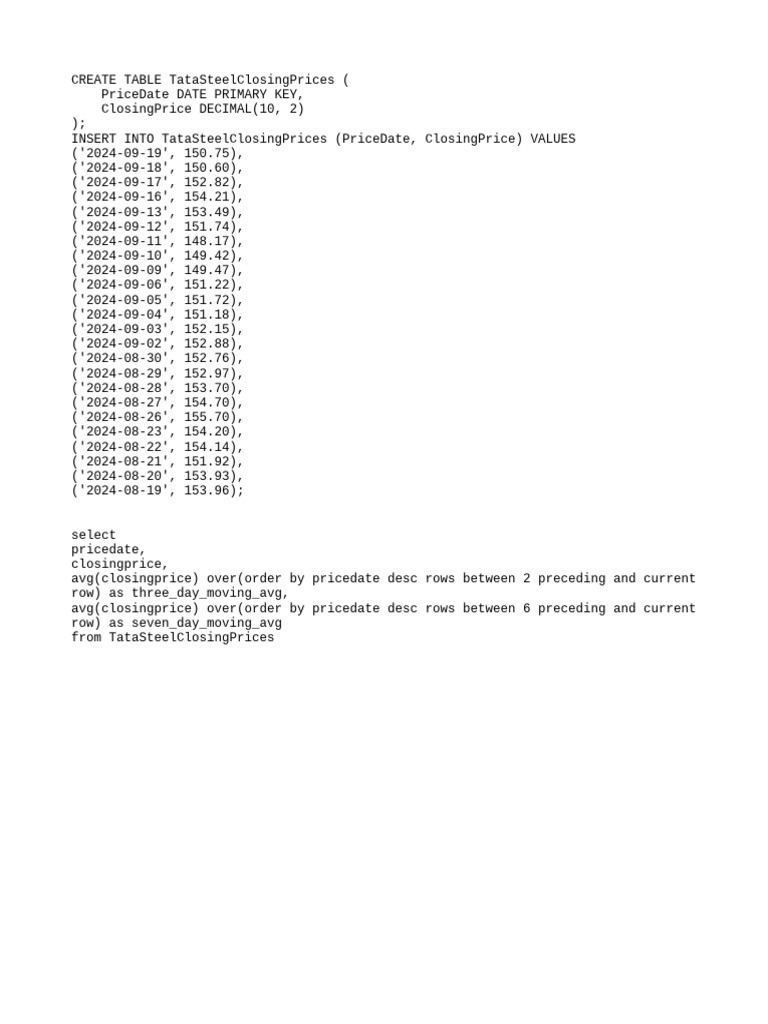 CREATE TABLE TataSteelClosingPrices (
    PriceDate DATE PRIMARY KEY,
    ClosingPrice DECIMAL(10, 2)
);
INSERT INTO TataSteelClosingPrices (PriceDate, ClosingPrice) VALUES
('2024-09-19', 150.75),
('2024-09-18', 150.60),
('2024-09-17', 152.82),
('2024-09-16', 154.21),
('2024-09-13', 153.49),
('2024-09-12', 151.74),
('2024-09-11', 148.17),
('2024-09-10', 149.42),
('2024-09-09', 149.47),
('2024-09-06', 151.22),
('2024-09-05', 151.72),
('2024-09-04', 151.18),
('2024-09-03', 152.15),
('2024-09-02', 152.88),
('2024-08-30', 152.76),
('2024-08-29', 152.97),
('2024-08-28', 153.70),
('2024-08-27', 154.70),
('2024-08-26', 155.70),
('2024-08-23', 154.20),
('2024-08-22', 154.14),
('2024-08-21', 151.92),
('2024-08-20', 153.93),
('2024-08-19', 153.96);

select
pricedate,
closingprice,
avg(closingprice) over(order by pricedate desc rows between 2 preceding and current row) as three_day_moving_avg,
avg(closingprice) over(order by pricedate desc rows between 6 preceding and current row) as seven_day_moving_avg
from TataSteelClosingPrices